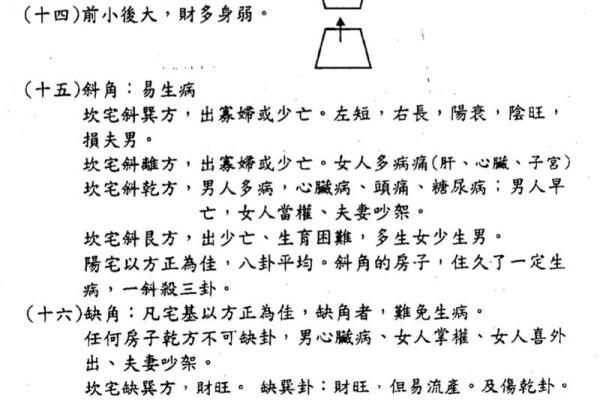 (十四)前小後大，財多身弱。

(十五)斜角：易生病

坎宅斜巽方，出寡婦或少亡。左短，右長，陽衰，陰旺，損夫男。

坎宅斜離方，出寡婦或少亡。女人多病痛(肝、心臟、子宮)

坎宅斜乾方，男人多病，心臟病、頭痛、糖尿病；男人早亡，女人當權、夫妻吵架。

坎宅斜艮方，出少亡、生育困難，多生女少生男。

陽宅以方正為佳，八卦平均。斜角的房子，住久了一定生病，一斜殺三卦。

(十六)缺角：凡宅基以方正為佳，缺角者，難免生病。

任何房子乾方不可缺卦，男心臟病、女人掌權、女人喜外出、夫妻吵架。

坎宅缺巽方，財旺。 缺巽卦：財旺，但易流產。及傷乾卦。